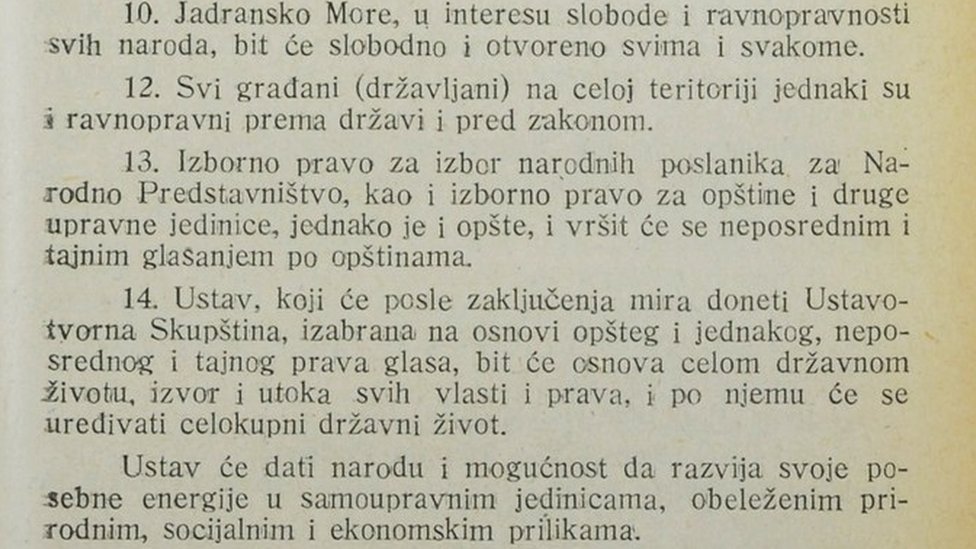 10. Jadransko More, u interesu slobode i ravnopravnosti svih naroda, bit će slobodno i otvoreno svima i svakome.

12. Svi građani (državljani) na celoj teritoriji jednaki su i ravnopravni prema državi i pred zakonom.

13. Izborno pravo za izbor narodnih poslanika za Narodno Predstavništvo, kao i izborno pravo za opštine i druge upravne jedinice, jednako je i opšte, i vršit će se neposrednim i tajnim glasanjem po opštinama.

14. Ustav, koji će posle zaključenja mira doneti Ustavotvorna Skupština, izabrana na osnovi opšteg i jednakog, neposrednog i tajnog prava glasa, bit će osnova celom državnom životu, izvor i utoka svih vlasti i prava, i po njemu će se uređivati celokupni državni život.

Ustav će dati narodu i mogućnost da razvija svoje posebne energije u samoupravnim jedinicama, obeleženim prirodnim, socijalnim i ekonomskim prilikama.